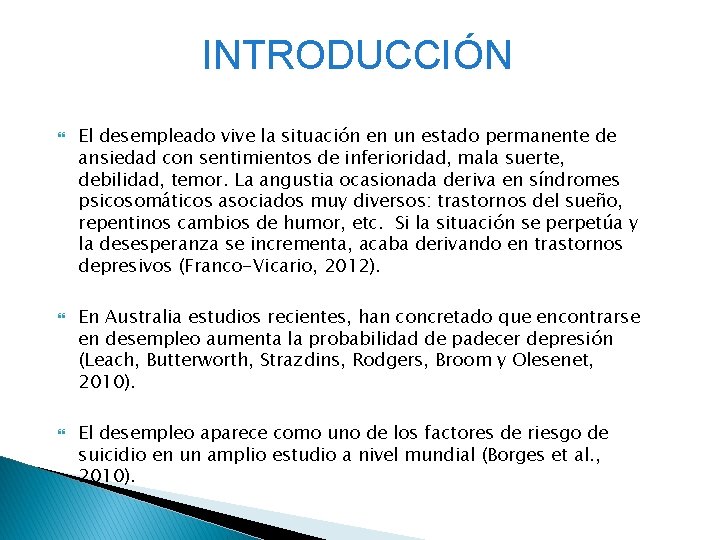 INTRODUCCIÓN

El desempleado vive la situación en un estado permanente de ansiedad con sentimientos de inferioridad, mala suerte, debilidad, temor. La angustia ocasionada deriva en síndromes psicosomáticos asociados muy diversos: trastornos del sueño, repentinos cambios de humor, etc. Si la situación se perpetúa y la desesperanza se incrementa, acaba derivando en trastornos depresivos (Franco-Vicario, 2012).

En Australia estudios recientes, han concretado que encontrarse en desempleo aumenta la probabilidad de padecer depresión (Leach, Butterworth, Strazdins, Rodgers, Broom y Olesenet, 2010).

El desempleo aparece como uno de los factores de riesgo de suicidio en un amplio estudio a nivel mundial (Borges et al., 2010).